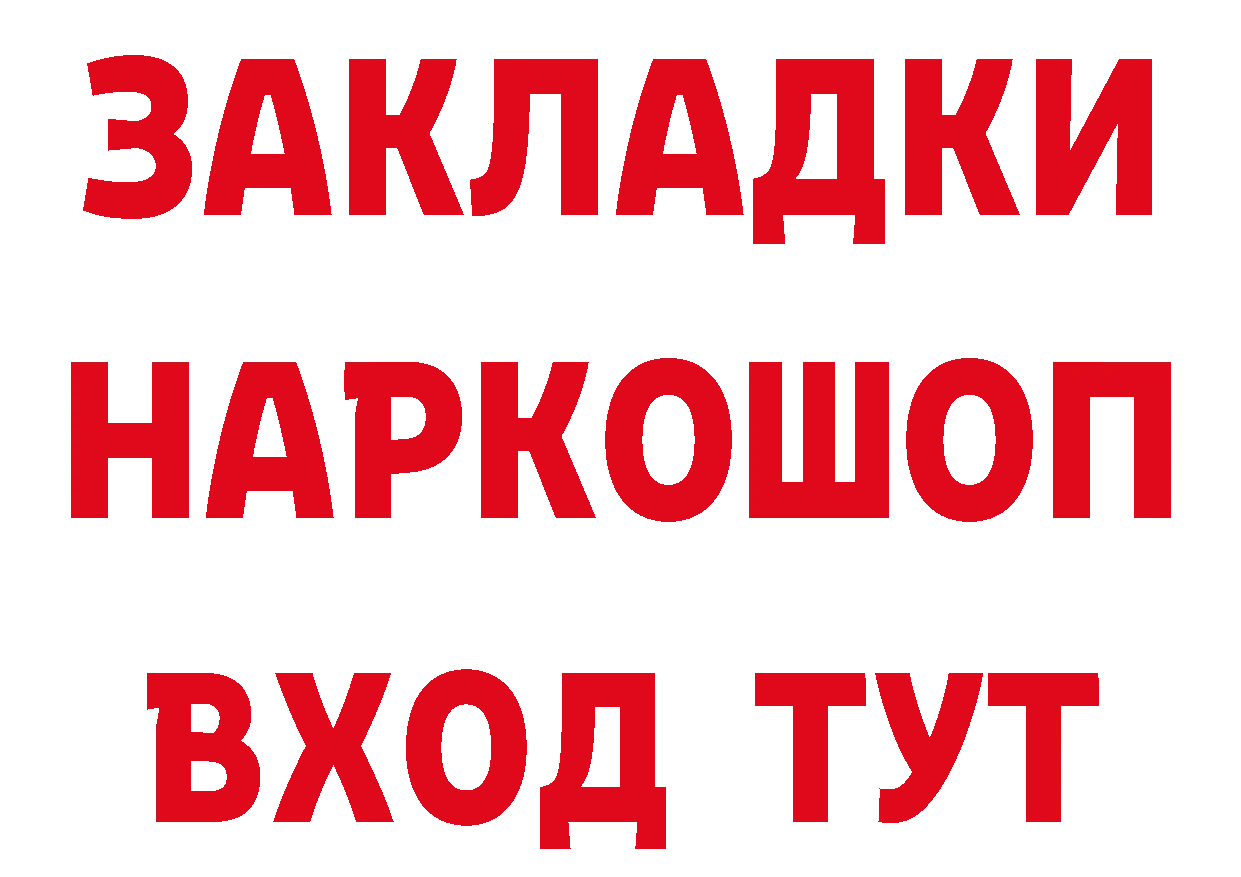 ЗАКЛАДКИ НАРКОШОП ВХОД ТУТ